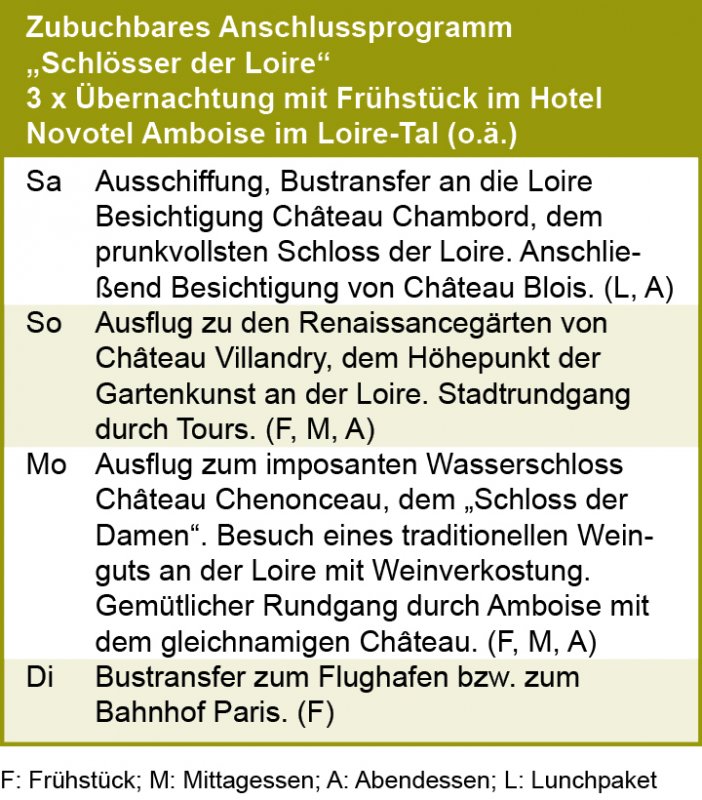 Zubuchbares Anschlussprogramm „Schlösser der Loire“
3 x Übernachtung mit Frühstück im Hotel Novotel Amboise im Loire-Tal (o.ä.)

| | |
|---|---|
| Sa | Ausschiffung, Bustransfer an die Loire Besichtigung Château Chambord, dem prunkvollsten Schloss der Loire. Anschließend Besichtigung von Château Blois. (L, A) |
| So | Ausflug zu den Renaissancegärten von Château Villandry, dem Höhepunkt der Gartenkunst an der Loire. Stadtrundgang durch Tours. (F, M, A) |
| Mo | Ausflug zum imposanten Wasserschloss Château Chenonceau, dem „Schloss der Damen“. Besuch eines traditionellen Weinguts an der Loire mit Weinverkostung. Gemütlicher Rundgang durch Amboise mit dem gleichnamigen Château. (F, M, A) |
| Di | Bustransfer zum Flughafen bzw. zum Bahnhof Paris. (F) |

F: Frühstück; M: Mittagessen; A: Abendessen; L: Lunchpaket